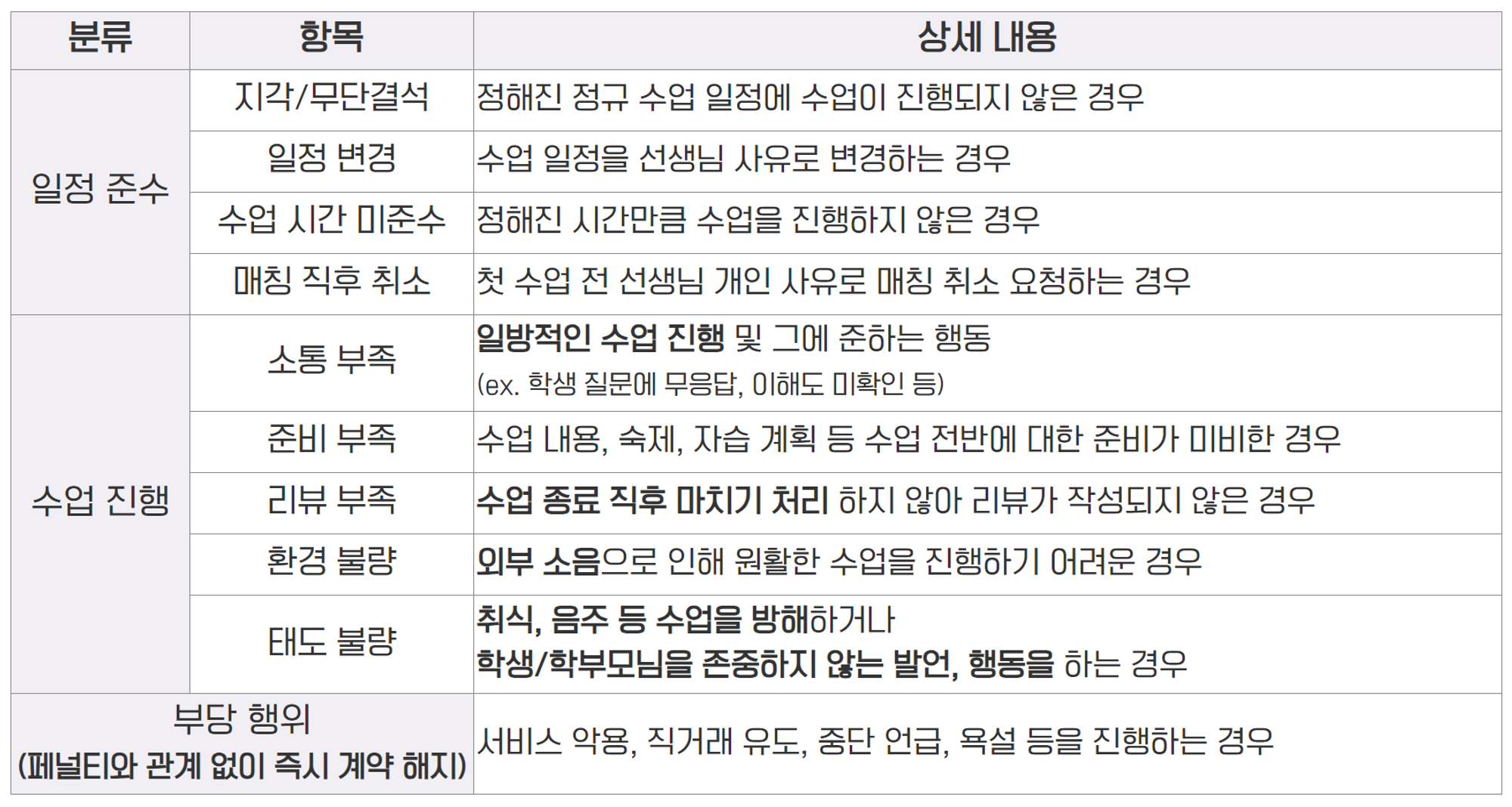 | 분류 | 항목 | 상세 내용 |
|---|---|---|
| 일정 준수 | 지각/무단결석 | 정해진 정규 수업 일정에 수업이 진행되지 않은 경우 |
| | 일정 변경 | 수업 일정을 선생님 사유로 변경하는 경우 |
| | 수업 시간 미준수 | 정해진 시간만큼 수업을 진행하지 않은 경우 |
| | 매칭 직후 취소 | 첫 수업 전 선생님 개인 사유로 매칭 취소 요청하는 경우 |
| 수업 진행 | 소통 부족 | 일방적인 수업 진행 및 그에 준하는 행동 (ex. 학생 질문에 무응답, 이해도 미확인 등) |
| | 준비 부족 | 수업 내용, 숙제, 자습 계획 등 수업 전반에 대한 준비가 미비한 경우 |
| | 리뷰 부족 | 수업 종료 직후 마치기 처리 하지 않아 리뷰가 작성되지 않은 경우 |
| | 환경 불량 | 외부 소음으로 인해 원활한 수업을 진행하기 어려운 경우 |
| | 태도 불량 | 취식, 음주 등 수업을 방해하거나 학생/학부모님을 존중하지 않는 발언, 행동을 하는 경우 |
| 부당 행위 (페널티와 관계 없이 즉시 계약 해지) | | 서비스 악용, 직거래 유도, 중단 언급, 욕설 등을 진행하는 경우 |